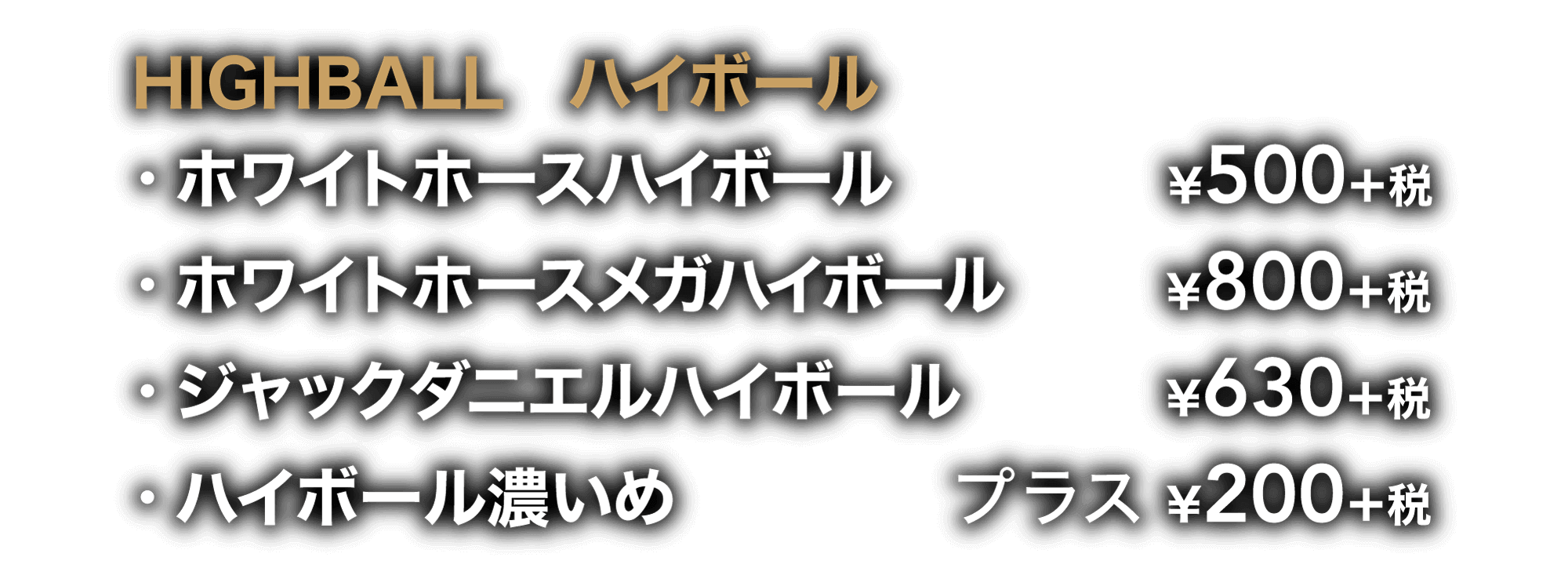 HIGHBALL　ハイボール

・ホワイトホースハイボール ¥500+税

・ホワイトホースメガハイボール ¥800+税

・ジャックダニエルハイボール ¥630+税

・ハイボール濃いめ プラス ¥200+税